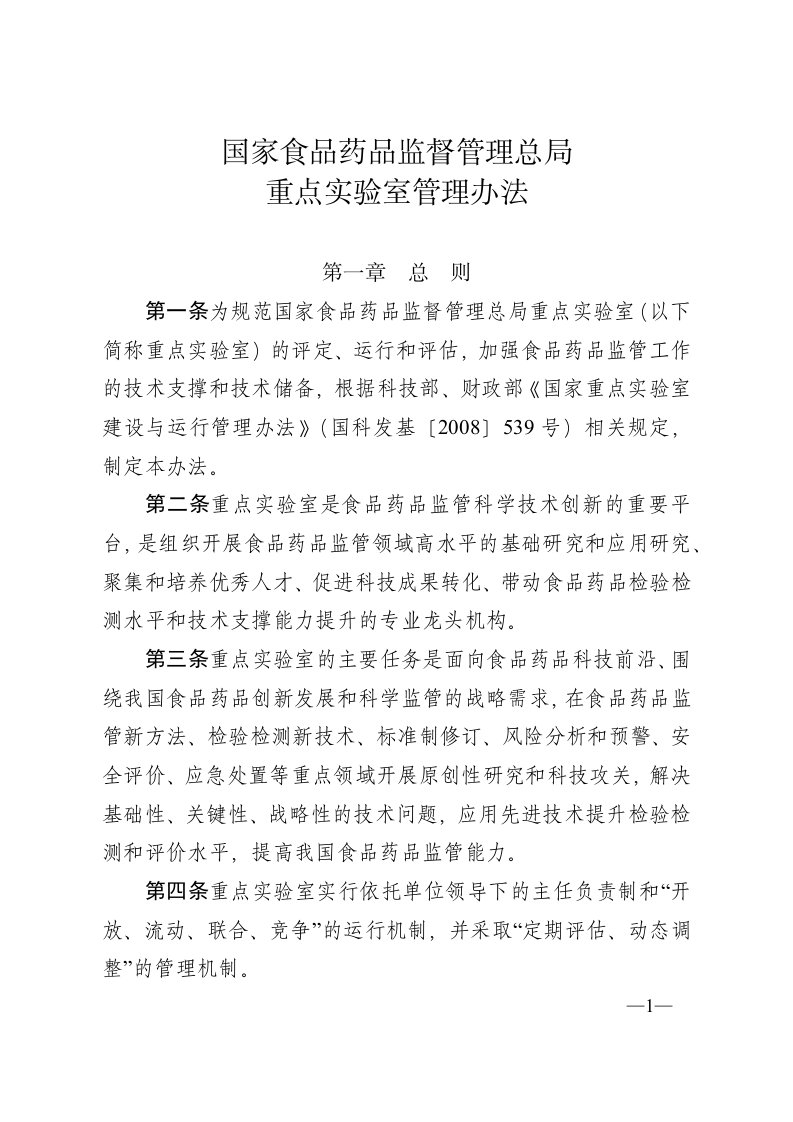 国家食品药品监督管理总局
重点实验室管理办法

第一章　总　则

第一条为规范国家食品药品监督管理总局重点实验室（以下简称重点实验室）的评定、运行和评估，加强食品药品监管工作的技术支撑和技术储备，根据科技部、财政部《国家重点实验室建设与运行管理办法》（国科发基〔2008〕539号）相关规定，制定本办法。

第二条重点实验室是食品药品监管科学技术创新的重要平台，是组织开展食品药品监管领域高水平的基础研究和应用研究、聚集和培养优秀人才、促进科技成果转化、带动食品药品检验检测水平和技术支撑能力提升的专业龙头机构。

第三条重点实验室的主要任务是面向食品药品科技前沿、围绕我国食品药品创新发展和科学监管的战略需求，在食品药品监管新方法、检验检测新技术、标准制修订、风险分析和预警、安全评价、应急处置等重点领域开展原创性研究和科技攻关，解决基础性、关键性、战略性的技术问题，应用先进技术提升检验检测和评价水平，提高我国食品药品监管能力。

第四条重点实验室实行依托单位领导下的主任负责制和“开放、流动、联合、竞争”的运行机制，并采取“定期评估、动态调整”的管理机制。

—1—